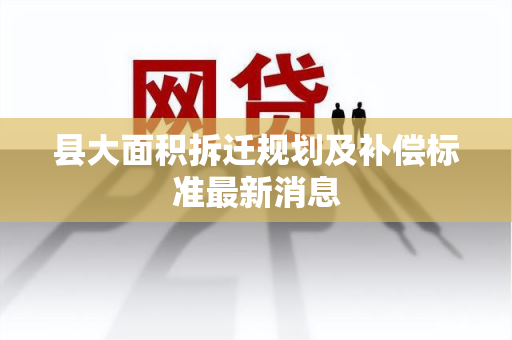 网贷

县大面积拆迁规划及补偿标准最新消息